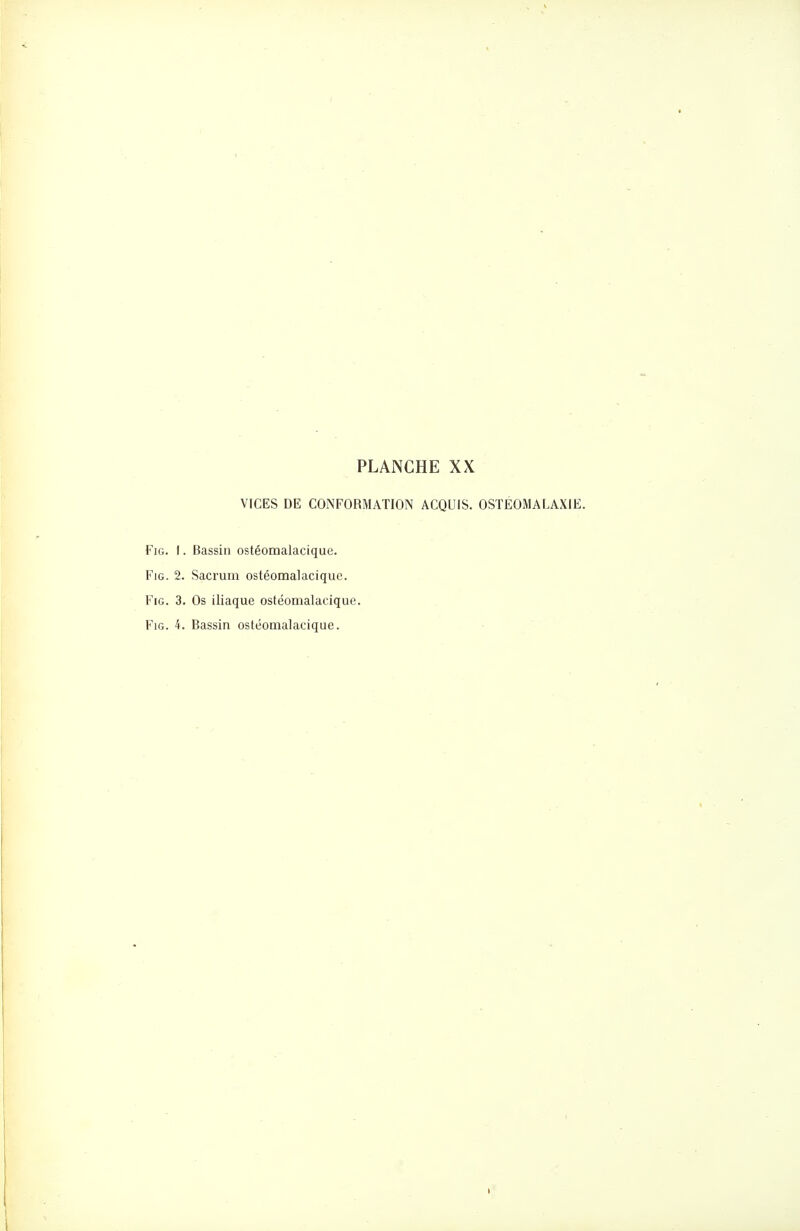 PLANCHE XX

VICES DE CONFORMATION ACQUIS. OSTÉOMALAXIE.

Fig. 1. Bassin ostéomalacique.
Fig. 2. Sacrum ostéomalacique.
Fig. 3. Os iliaque ostéomalacique.
Fig. 4. Bassin ostéomalacique.